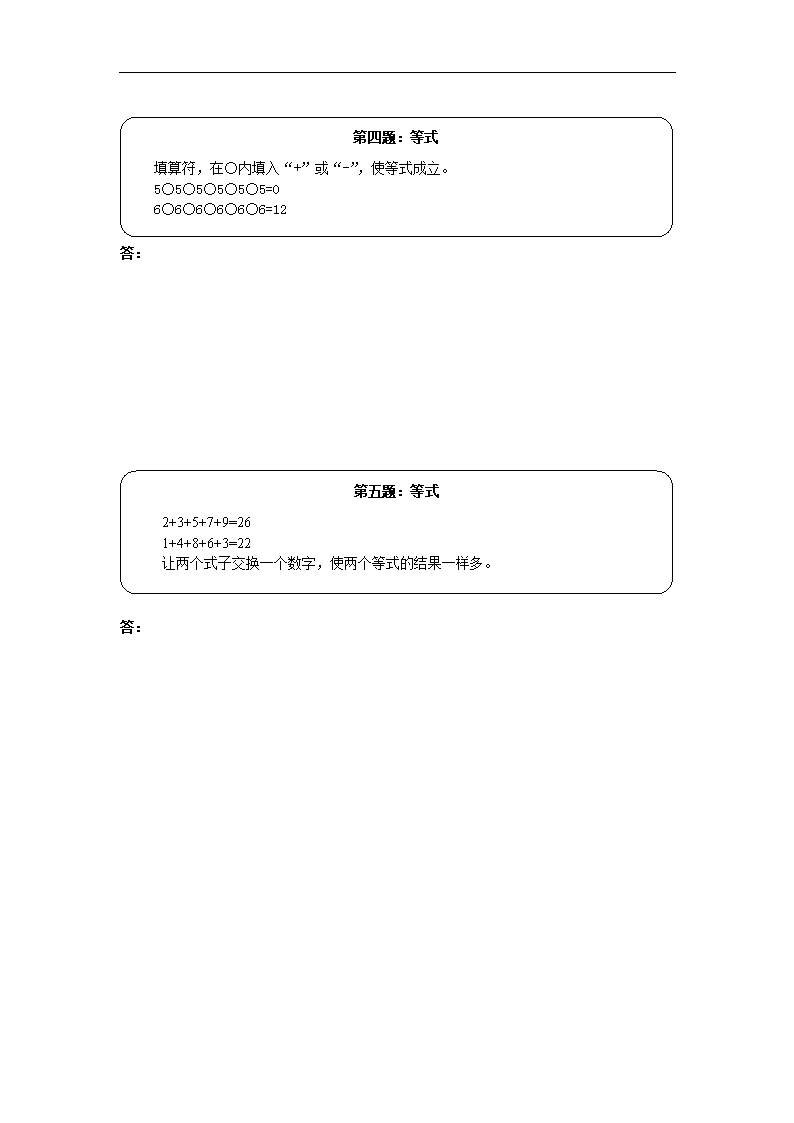 第四题：等式

填算符，在○内填入“+”或“-”，使等式成立。
5○5○5○5○5○5=0
6○6○6○6○6○6=12

答：

第五题：等式

2+3+5+7+9=26
1+4+8+6+3=22
让两个式子交换一个数字，使两个等式的结果一样多。

答：